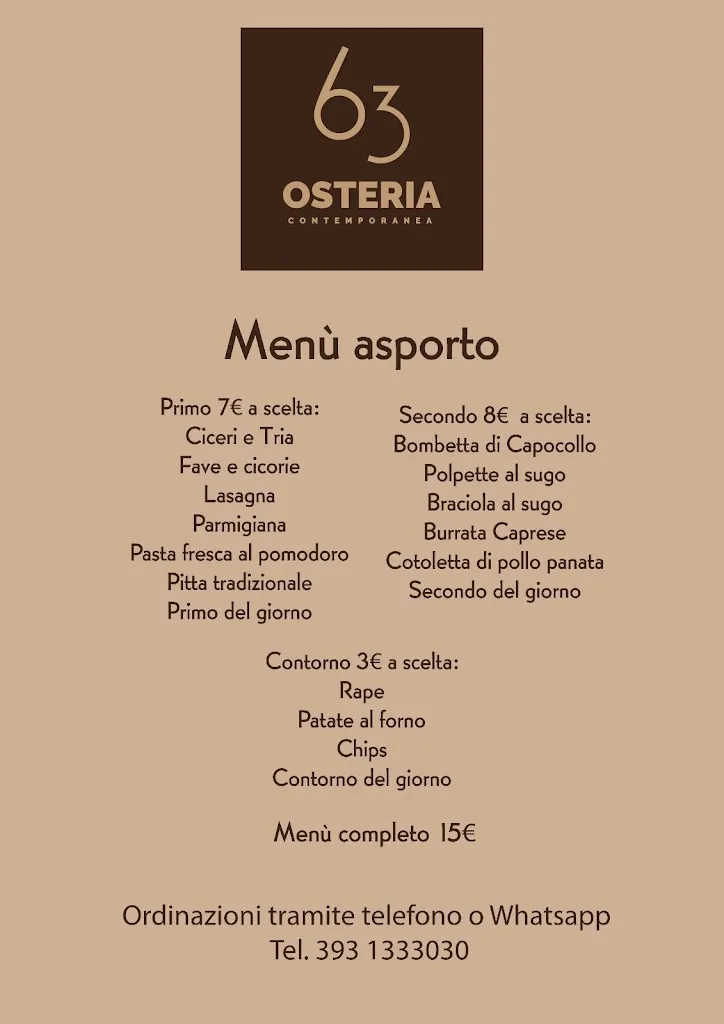 63
OSTERIA
CONTEMPORANEA

Menù asporto

Primo 7€ a scelta:
Ciceri e Tria
Fave e cicorie
Lasagna
Parmigiana
Pasta fresca al pomodoro
Pitta tradizionale
Primo del giorno

Secondo 8€ a scelta:
Bombetta di Capocollo
Polpette al sugo
Braciola al sugo
Burrata Caprese
Cotoletta di pollo panata
Secondo del giorno

Contorno 3€ a scelta:
Rape
Patate al forno
Chips
Contorno del giorno

Menù completo 15€

Ordinazioni tramite telefono o Whatsapp
Tel. 393 1333030